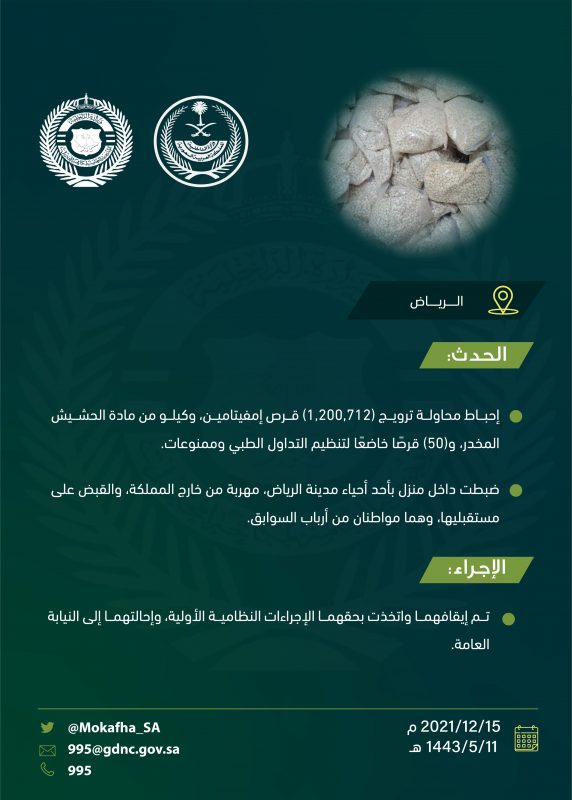 الرياض

الحدث:

إحباط محاولة ترويج (1,200,712) قرص إمفيتامين، وكيلو من مادة الحشيش المخدر، و(50) قرصًا خاضعًا لتنظيم التداول الطبي وممنوعات.

ضبطت داخل منزل بأحد أحياء مدينة الرياض، مهربة من خارج المملكة، والقبض على مستقبليها، وهما مواطنان من أرباب السوابق.

الإجراء:

تم إيقافهما واتخذت بحقهما الإجراءات النظامية الأولية، وإحالتهما إلى النيابة العامة.

2021/12/15 م
1443/5/11 هـ

@Mokafha_SA
995@gdnc.gov.sa
995